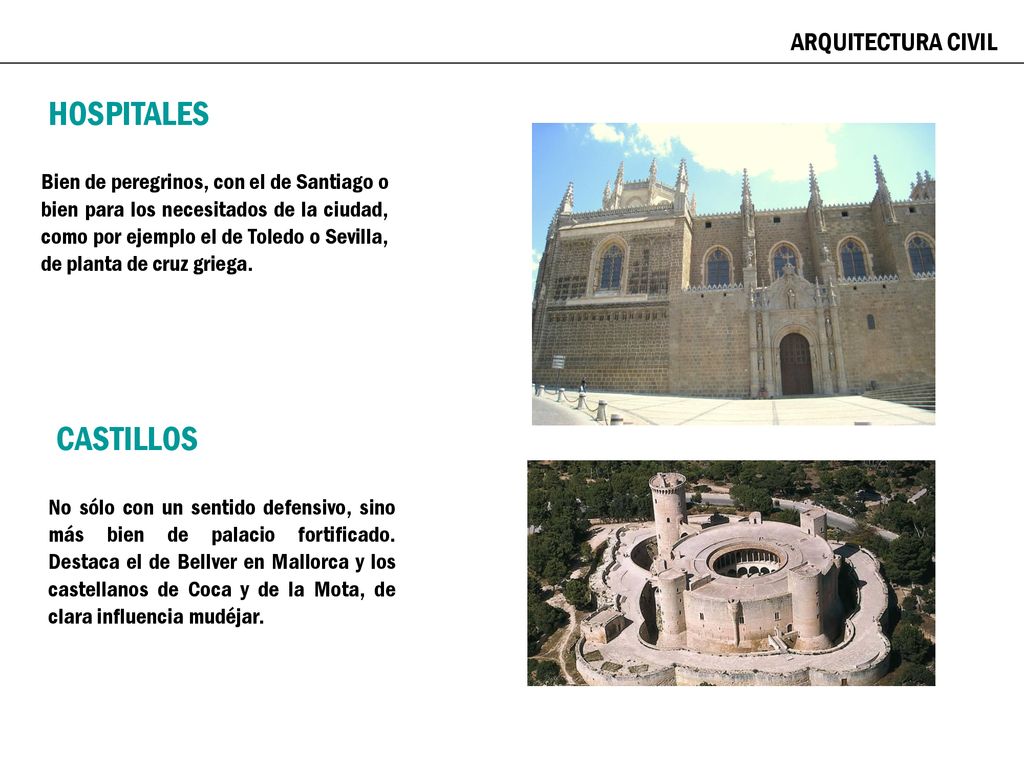 ARQUITECTURA CIVIL

HOSPITALES

Bien de peregrinos, con el de Santiago o bien para los necesitados de la ciudad, como por ejemplo el de Toledo o Sevilla, de planta de cruz griega.

CASTILLOS

No sólo con un sentido defensivo, sino más bien de palacio fortificado. Destaca el de Bellver en Mallorca y los castellanos de Coca y de la Mota, de clara influencia mudéjar.